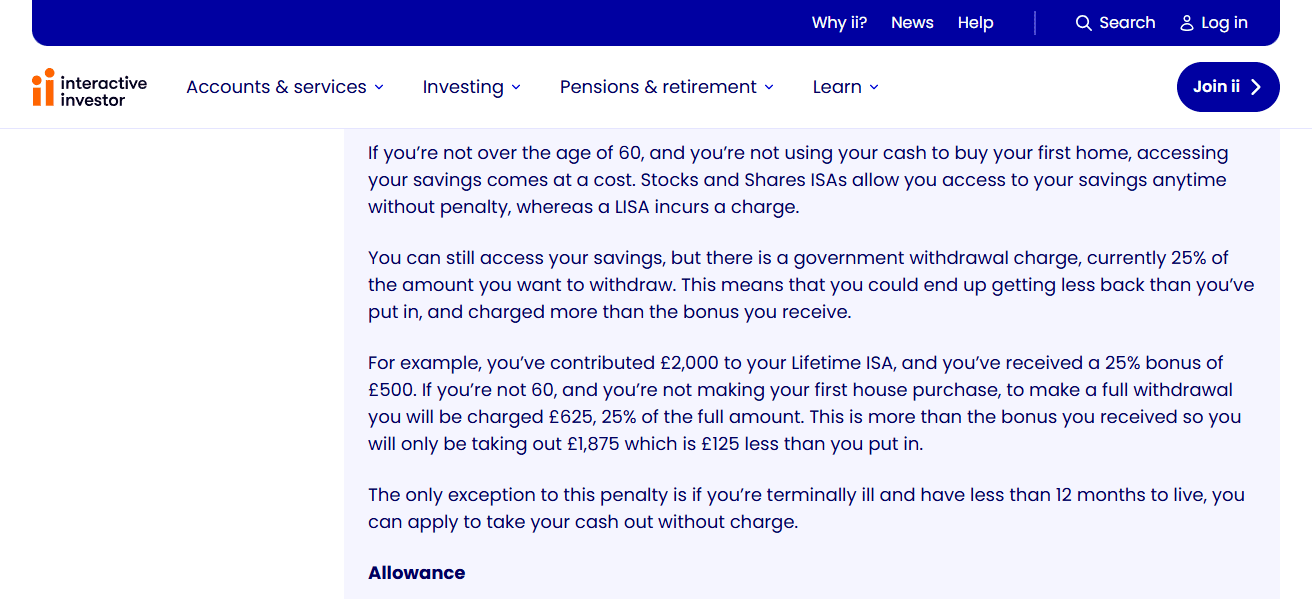 Why ii? News Help Search Log in

interactive investor

Accounts & services Investing Pensions & retirement Learn

Join ii

If you're not over the age of 60, and you're not using your cash to buy your first home, accessing your savings comes at a cost. Stocks and Shares ISAs allow you access to your savings anytime without penalty, whereas a LISA incurs a charge.

You can still access your savings, but there is a government withdrawal charge, currently 25% of the amount you want to withdraw. This means that you could end up getting less back than you've put in, and charged more than the bonus you receive.

For example, you've contributed £2,000 to your Lifetime ISA, and you've received a 25% bonus of £500. If you're not 60, and you're not making your first house purchase, to make a full withdrawal you will be charged £625, 25% of the full amount. This is more than the bonus you received so you will only be taking out £1,875 which is £125 less than you put in.

The only exception to this penalty is if you're terminally ill and have less than 12 months to live, you can apply to take your cash out without charge.

Allowance